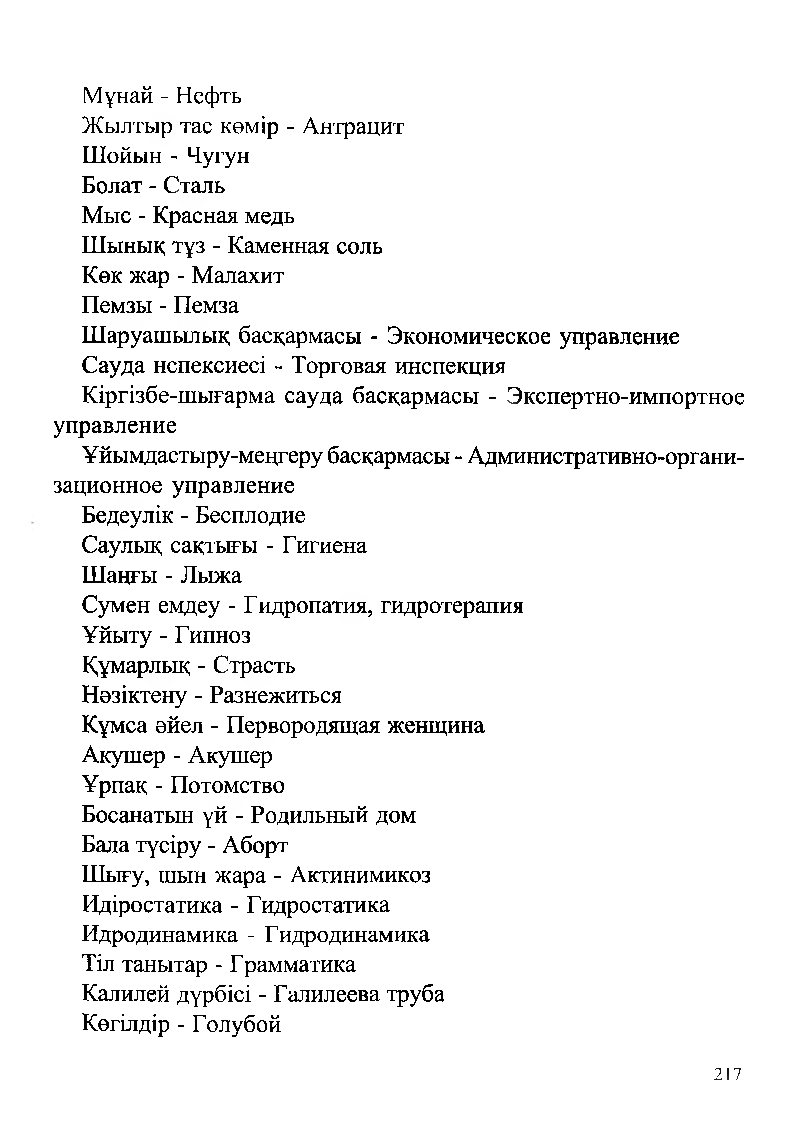 Мұнай - Нефть
Жылтыр тас көмір - Антрацит
Шойын - Чугун
Болат - Сталь
Мыс - Красная медь
Шынық тұз - Каменная соль
Көк жар - Малахит
Пемзы - Пемза
Шаруашылық басқармасы - Экономическое управление
Сауда нспексиесі - Торговая инспекция
Кіргізбе-шығарма сауда басқармасы - Экспертно-импортное управление
Ұйымдастыру-меңгеру басқармасы - Административно-организационное управление
Бедеулік - Бесплодие
Саулық сақтығы - Гигиена
Шаңғы - Лыжа
Сумен емдеу - Гидропатия, гидротерапия
Ұйыту - Гипноз
Құмарлық - Страсть
Нәзіктену - Разнежиться
Кұмса әйел - Первородящая женщина
Акушер - Акушер
Ұрпақ - Потомство
Босанатын үй - Родильный дом
Бала түсіру - Аборт
Шығу, шын жара - Актинимикоз
Идіростатика - Гидростатика
Идродинамика - Гидродинамика
Тіл танытар - Грамматика
Калилей дүрбісі - Галилеева труба
Көгілдір - Голубой

217